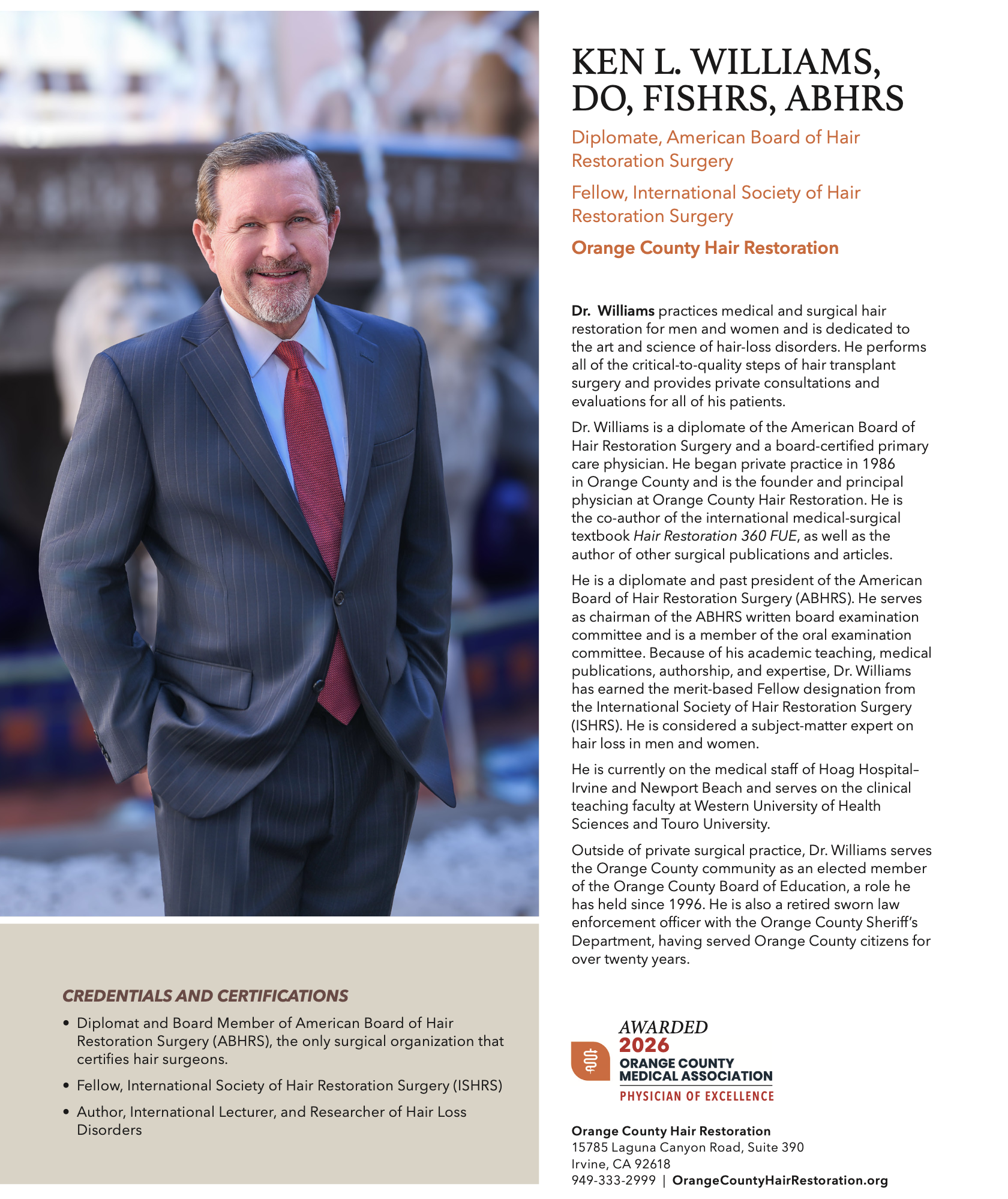 KEN L. WILLIAMS, DO, FISHRS, ABHRS

Diplomate, American Board of Hair Restoration Surgery

Fellow, International Society of Hair Restoration Surgery

Orange County Hair Restoration

Dr. Williams practices medical and surgical hair restoration for men and women and is dedicated to the art and science of hair-loss disorders. He performs all of the critical-to-quality steps of hair transplant surgery and provides private consultations and evaluations for all of his patients.

Dr. Williams is a diplomate of the American Board of Hair Restoration Surgery and a board-certified primary care physician. He began private practice in 1986 in Orange County and is the founder and principal physician at Orange County Hair Restoration. He is the co-author of the international medical-surgical textbook Hair Restoration 360 FUE, as well as the author of other surgical publications and articles.

He is a diplomate and past president of the American Board of Hair Restoration Surgery (ABHRS). He serves as chairman of the ABHRS written board examination committee and is a member of the oral examination committee. Because of his academic teaching, medical publications, authorship, and expertise, Dr. Williams has earned the merit-based Fellow designation from the International Society of Hair Restoration Surgery (ISHRS). He is considered a subject-matter expert on hair loss in men and women.

He is currently on the medical staff of Hoag Hospital–Irvine and Newport Beach and serves on the clinical teaching faculty at Western University of Health Sciences and Touro University.

Outside of private surgical practice, Dr. Williams serves the Orange County community as an elected member of the Orange County Board of Education, a role he has held since 1996. He is also a retired sworn law enforcement officer with the Orange County Sheriff's Department, having served Orange County citizens for over twenty years.

CREDENTIALS AND CERTIFICATIONS

• Diplomat and Board Member of American Board of Hair Restoration Surgery (ABHRS), the only surgical organization that certifies hair surgeons.
• Fellow, International Society of Hair Restoration Surgery (ISHRS)
• Author, International Lecturer, and Researcher of Hair Loss Disorders

AWARDED
2026
ORANGE COUNTY MEDICAL ASSOCIATION
PHYSICIAN OF EXCELLENCE

Orange County Hair Restoration
15785 Laguna Canyon Road, Suite 390
Irvine, CA 92618
949-333-2999 | OrangeCountyHairRestoration.org